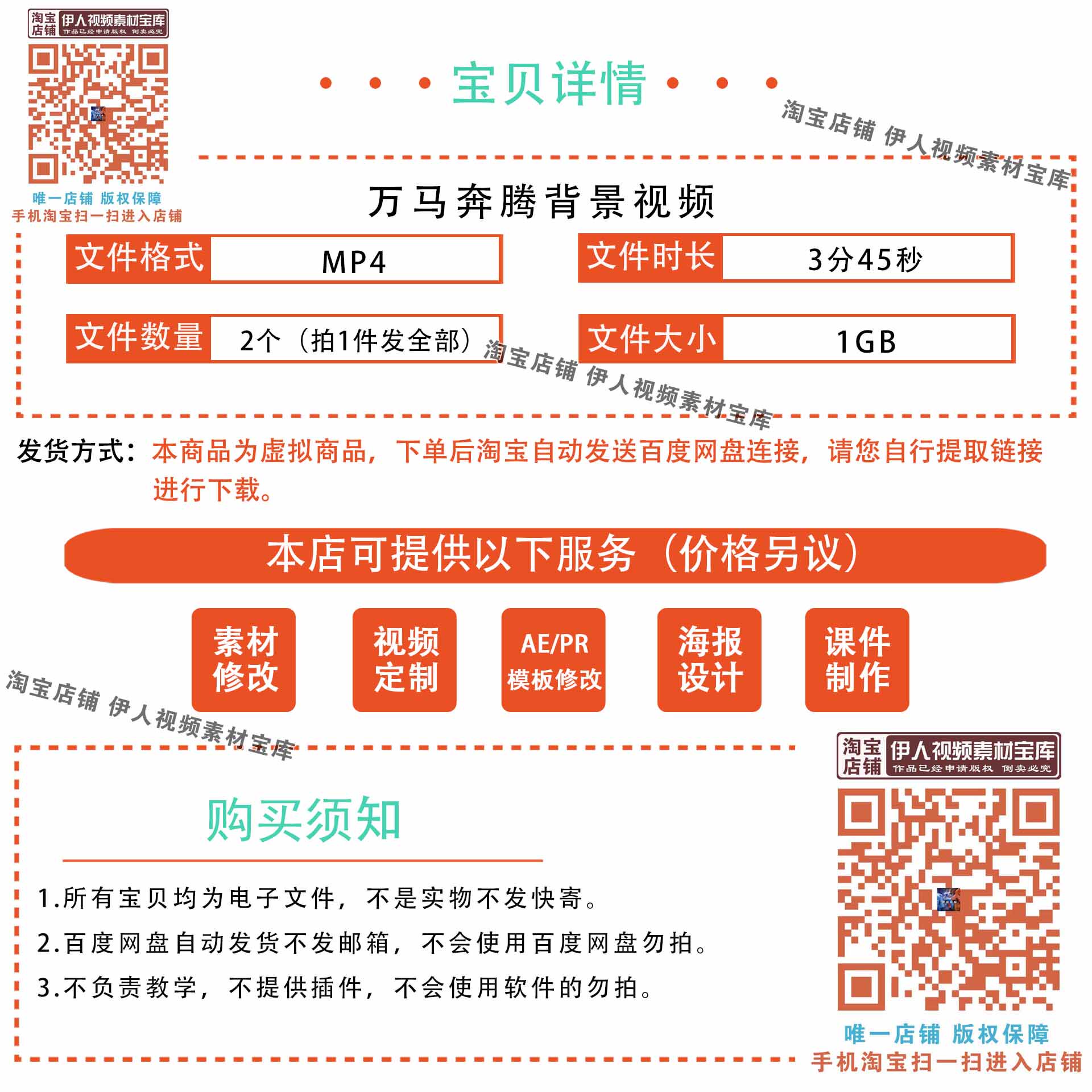 淘宝店铺 伊人视频素材宝库
作品已经申请版权 倒卖必究

唯一店铺 版权保障
手机淘宝扫一扫进入店铺

• • • 宝贝详情 • • •

万马奔腾背景视频

文件格式 MP4

文件时长 3分45秒

文件数量 2个（拍1件发全部）

文件大小 1GB

发货方式：本商品为虚拟商品，下单后淘宝自动发送百度网盘连接，请您自行提取链接进行下载。

本店可提供以下服务（价格另议）

素材修改

视频定制

AE/PR模板修改

海报设计

课件制作

购买须知

1.所有宝贝均为电子文件，不是实物不发快寄。

2.百度网盘自动发货不发邮箱，不会使用百度网盘勿拍。

3.不负责教学，不提供插件，不会使用软件的勿拍。

淘宝店铺 伊人视频素材宝库
作品已经申请版权 倒卖必究

唯一店铺 版权保障
手机淘宝扫一扫进入店铺

淘宝店铺 伊人视频素材宝库